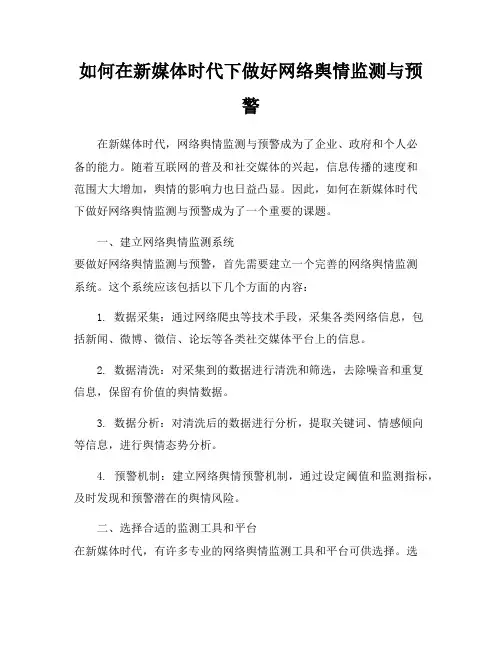 如何在新媒体时代下做好网络舆情监测与预警

在新媒体时代，网络舆情监测与预警成为了企业、政府和个人必备的能力。随着互联网的普及和社交媒体的兴起，信息传播的速度和范围大大增加，舆情的影响力也日益凸显。因此，如何在新媒体时代下做好网络舆情监测与预警成为了一个重要的课题。

一、建立网络舆情监测系统
要做好网络舆情监测与预警，首先需要建立一个完善的网络舆情监测系统。这个系统应该包括以下几个方面的内容：

1. 数据采集：通过网络爬虫等技术手段，采集各类网络信息，包括新闻、微博、微信、论坛等各类社交媒体平台上的信息。

2. 数据清洗：对采集到的数据进行清洗和筛选，去除噪音和重复信息，保留有价值的舆情数据。

3. 数据分析：对清洗后的数据进行分析，提取关键词、情感倾向等信息，进行舆情态势分析。

4. 预警机制：建立网络舆情预警机制，通过设定阈值和监测指标，及时发现和预警潜在的舆情风险。

二、选择合适的监测工具和平台
在新媒体时代，有许多专业的网络舆情监测工具和平台可供选择。选